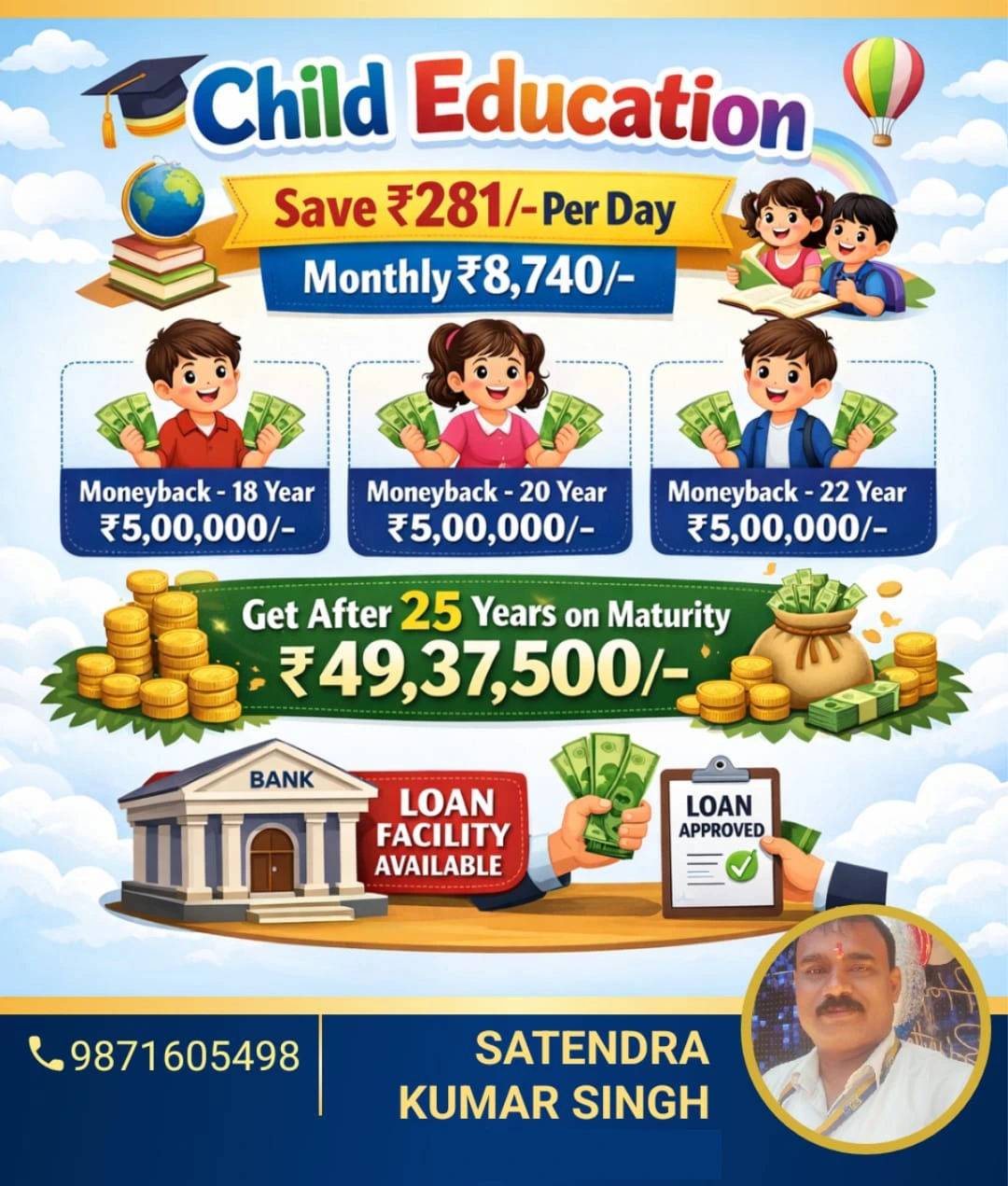 Child Education

Save ₹281/- Per Day

Monthly ₹8,740/-

Moneyback - 18 Year
₹5,00,000/-

Moneyback - 20 Year
₹5,00,000/-

Moneyback - 22 Year
₹5,00,000/-

Get After 25 Years on Maturity
₹49,37,500/-

BANK

LOAN
FACILITY
AVAILABLE

LOAN
APPROVED

9871605498

SATENDRA
KUMAR SINGH